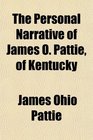 The Personal Narrative of James O. Pattie, of Kentucky

James Ohio Pattie